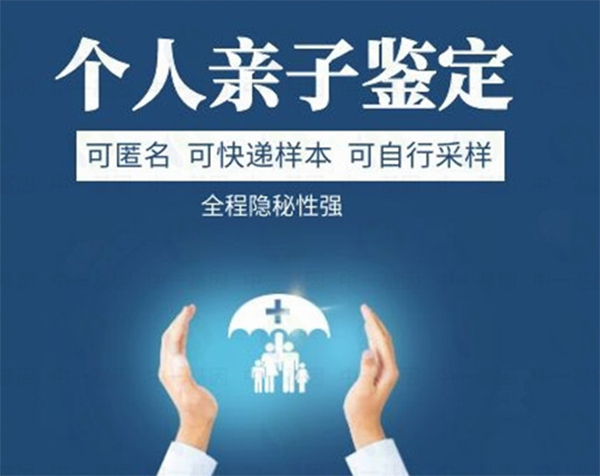 个人亲子鉴定

可匿名 可快递样本 可自行采样

全程隐秘性强